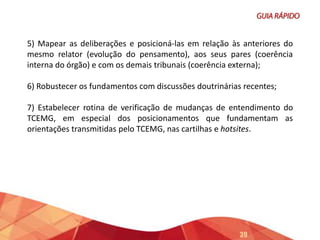 GUIA RÁPIDO

5) Mapear as deliberações e posicioná-las em relação às anteriores do mesmo relator (evolução do pensamento), aos seus pares (coerência interna do órgão) e com os demais tribunais (coerência externa);

6) Robustecer os fundamentos com discussões doutrinárias recentes;

7) Estabelecer rotina de verificação de mudanças de entendimento do TCEMG, em especial dos posicionamentos que fundamentam as orientações transmitidas pelo TCEMG, nas cartilhas e hotsites.

39